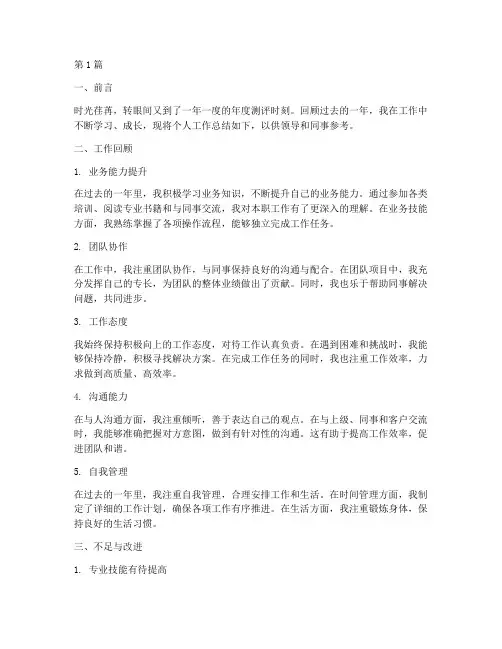 第1篇

一、前言

时光荏苒，转眼间又到了一年一度的年度测评时刻。回顾过去的一年，我在工作中不断学习、成长，现将个人工作总结如下，以供领导和同事参考。

二、工作回顾

1. 业务能力提升

在过去的一年里，我积极学习业务知识，不断提升自己的业务能力。通过参加各类培训、阅读专业书籍和与同事交流，我对本职工作有了更深入的理解。在业务技能方面，我熟练掌握了各项操作流程，能够独立完成工作任务。

2. 团队协作

在工作中，我注重团队协作，与同事保持良好的沟通与配合。在团队项目中，我充分发挥自己的专长，为团队的整体业绩做出了贡献。同时，我也乐于帮助同事解决问题，共同进步。

3. 工作态度

我始终保持积极向上的工作态度，对待工作认真负责。在遇到困难和挑战时，我能够保持冷静，积极寻找解决方案。在完成工作任务的同时，我也注重工作效率，力求做到高质量、高效率。

4. 沟通能力

在与人沟通方面，我注重倾听，善于表达自己的观点。在与上级、同事和客户交流时，我能够准确把握对方意图，做到有针对性的沟通。这有助于提高工作效率，促进团队和谐。

5. 自我管理

在过去的一年里，我注重自我管理，合理安排工作和生活。在时间管理方面，我制定了详细的工作计划，确保各项工作有序推进。在生活方面，我注重锻炼身体，保持良好的生活习惯。

三、不足与改进

1. 专业技能有待提高